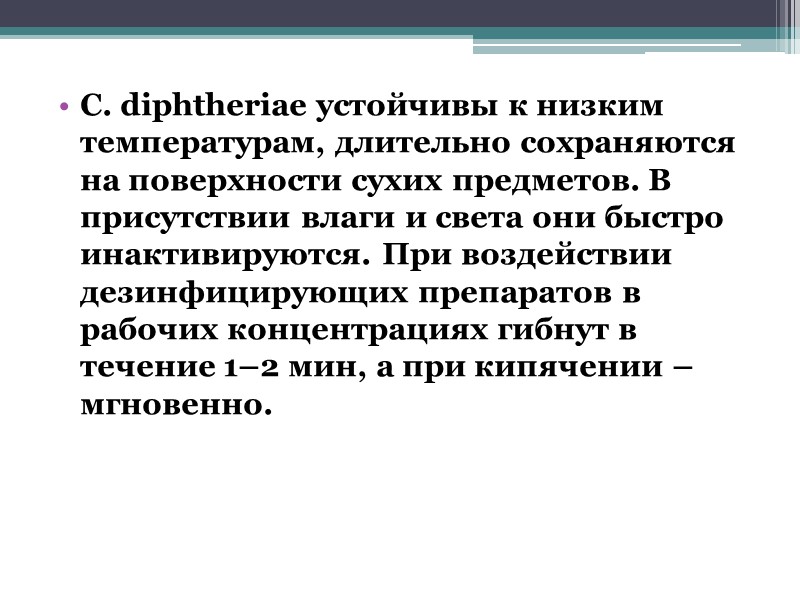 • C. diphtheriae устойчивы к низким температурам, длительно сохраняются на поверхности сухих предметов. В присутствии влаги и света они быстро инактивируются. При воздействии дезинфицирующих препаратов в рабочих концентрациях гибнут в течение 1–2 мин, а при кипячении – мгновенно.